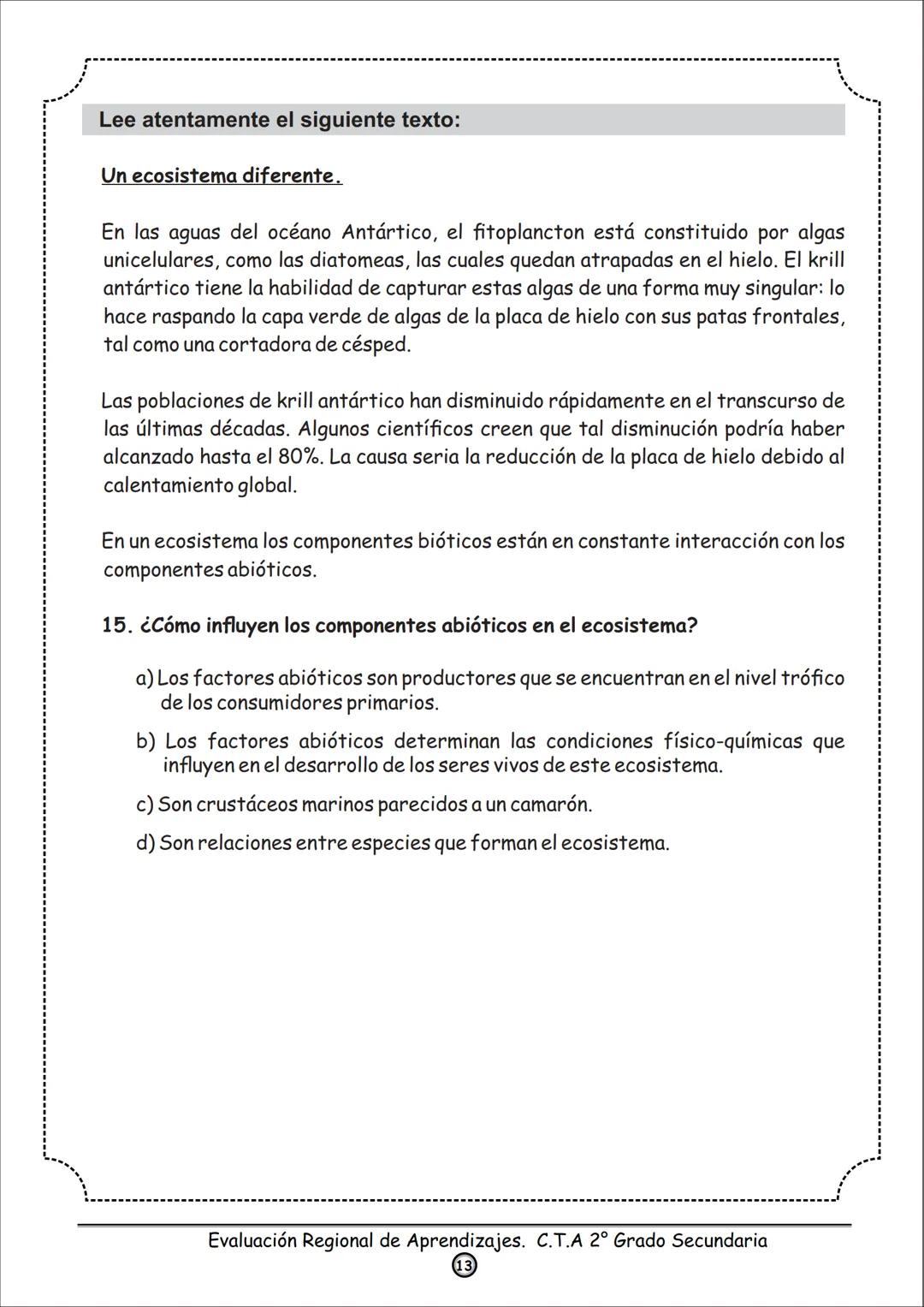 Lee atentamente el siguiente texto:

Un ecosistema diferente.

En las aguas del océano Antártico, el fitoplancton está constituido por algas unicelulares, como las diatomeas, las cuales quedan atrapadas en el hielo. El krill antártico tiene la habilidad de capturar estas algas de una forma muy singular: lo hace raspando la capa verde de algas de la placa de hielo con sus patas frontales, tal como una cortadora de césped.

Las poblaciones de krill antártico han disminuido rápidamente en el transcurso de las últimas décadas. Algunos científicos creen que tal disminución podría haber alcanzado hasta el 80%. La causa seria la reducción de la placa de hielo debido al calentamiento global.

En un ecosistema los componentes bióticos están en constante interacción con los componentes abióticos.

15. ¿Cómo influyen los componentes abióticos en el ecosistema?

a) Los factores abióticos son productores que se encuentran en el nivel trófico de los consumidores primarios.

b) Los factores abióticos determinan las condiciones físico-químicas que influyen en el desarrollo de los seres vivos de este ecosistema.

c) Son crustáceos marinos parecidos a un camarón.

d) Son relaciones entre especies que forman el ecosistema.

Evaluación Regional de Aprendizajes. C.T.A 2° Grado Secundaria
13